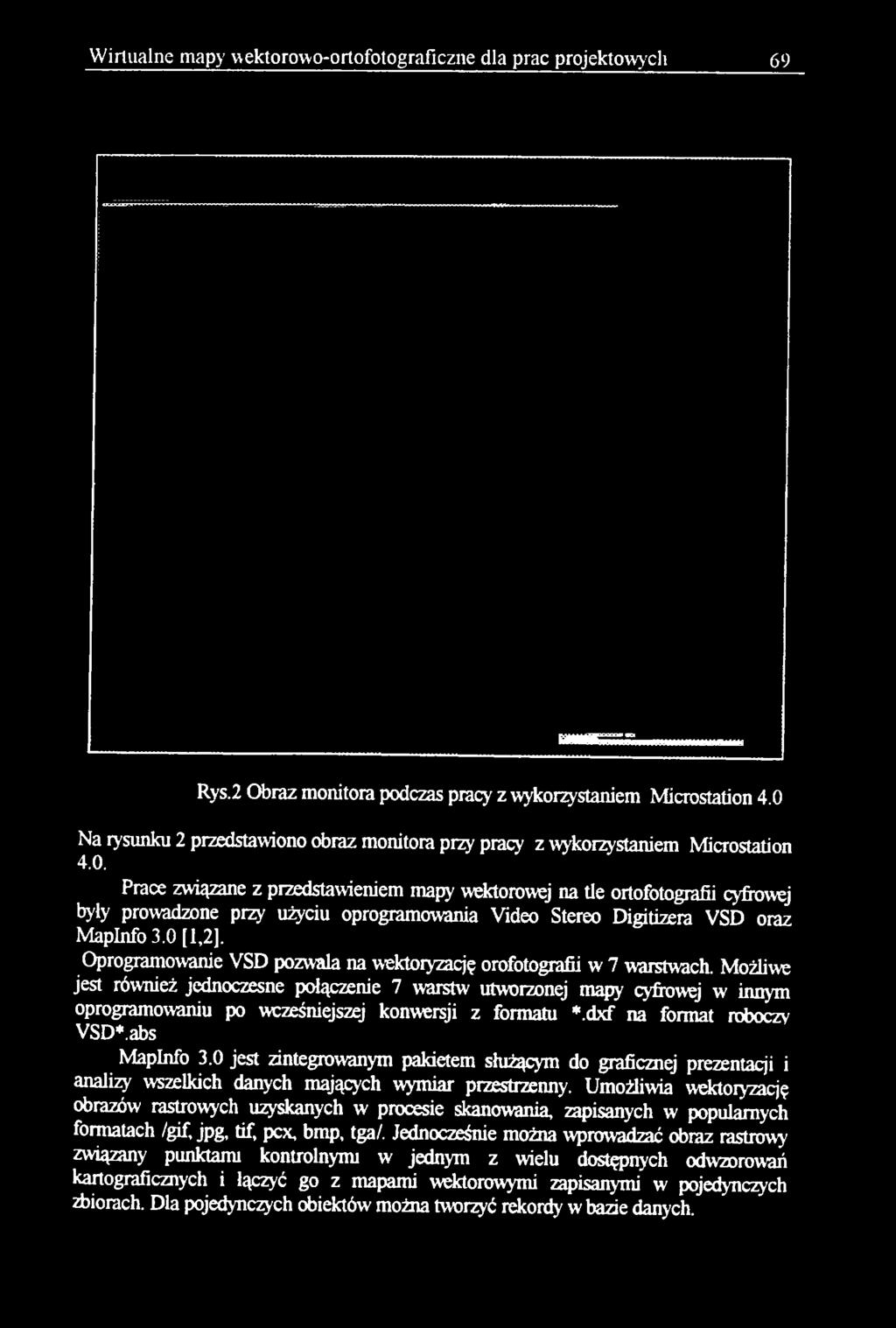 Wirtualne mapy wektorowo-ortofotograficzne dla prac projektowych 69

Rys.2 Obraz monitora podczas pracy z wykorzystaniem Microstation 4.0

Na rysunku 2 przedstawiono obraz monitora przy pracy z wykorzystaniem Microstation 4.0.

Prace związane z przedstawieniem mapy wektorowej na tle ortofotografii cyfrowej były prowadzone przy użyciu oprogramowania Video Stereo Digitizera VSD oraz MapInfo 3.0 [1,2].

Oprogramowanie VSD pozwala na wektoryzację orofotografii w 7 warstwach. Możliwe jest również jednoczesne połączenie 7 warstw utworzonej mapy cyfrowej w innym oprogramowaniu po wcześniejszej konwersji z formatu *.dxf na format roboczy VSD*.abs

MapInfo 3.0 jest zintegrowanym pakietem służącym do graficznej prezentacji i analizy wszelkich danych mających wymiar przestrzenny. Umożliwia wektoryzację obrazów rastrowych uzyskanych w procesie skanowania, zapisanych w popularnych formatach /gif, jpg, tif, pcx, bmp, tga/. Jednocześnie można wprowadzać obraz rastrowy związany punktami kontrolnymi w jednym z wielu dostępnych odwzorowań kartograficznych i łączyć go z mapami wektorowymi zapisanymi w pojedynczych zbiorach. Dla pojedynczych obiektów można tworzyć rekordy w bazie danych.